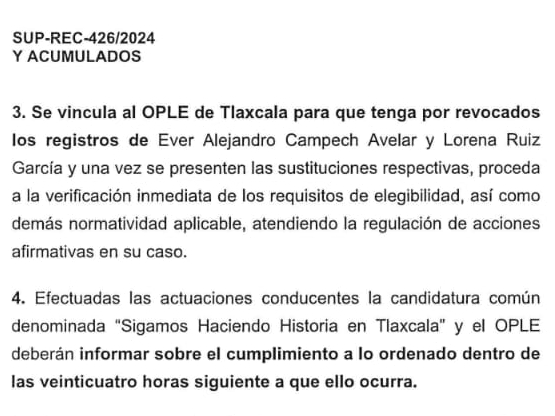 SUP-REC-426/2024
Y ACUMULADOS

3. Se vincula al OPLE de Tlaxcala para que tenga por revocados los registros de Ever Alejandro Campech Avelar y Lorena Ruiz García y una vez se presenten las sustituciones respectivas, proceda a la verificación inmediata de los requisitos de elegibilidad, así como demás normatividad aplicable, atendiendo la regulación de acciones afirmativas en su caso.

4. Efectuadas las actuaciones conducentes la candidatura común denominada "Sigamos Haciendo Historia en Tlaxcala" y el OPLE deberán informar sobre el cumplimiento a lo ordenado dentro de las veinticuatro horas siguiente a que ello ocurra.